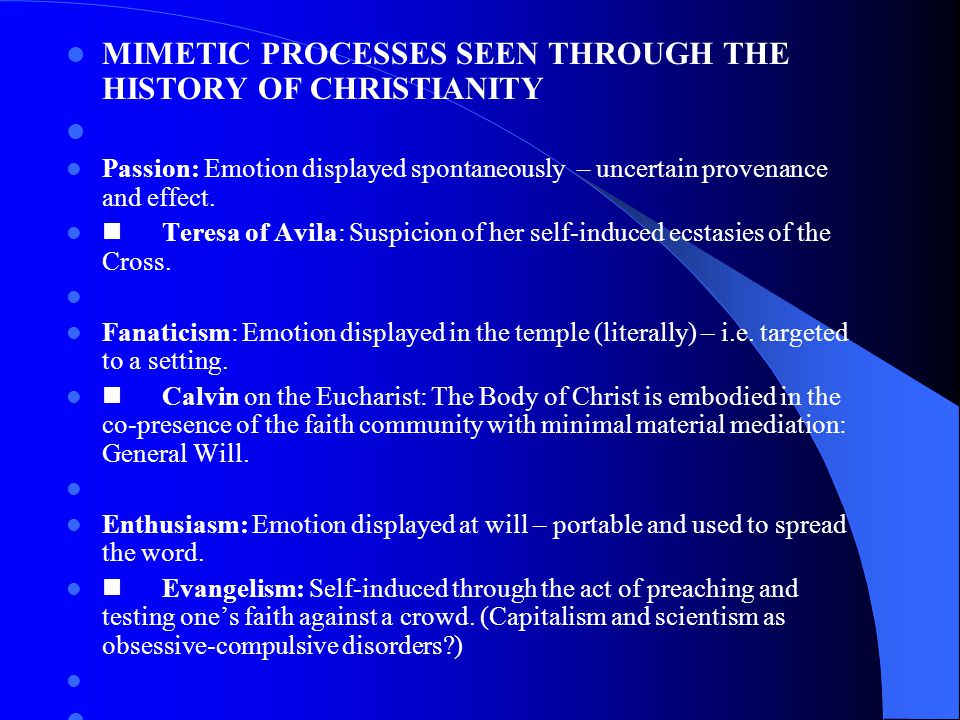 MIMETIC PROCESSES SEEN THROUGH THE HISTORY OF CHRISTIANITY

Passion: Emotion displayed spontaneously – uncertain provenance and effect.

■ Teresa of Avila: Suspicion of her self-induced ecstasies of the Cross.

Fanaticism: Emotion displayed in the temple (literally) – i.e. targeted to a setting.

■ Calvin on the Eucharist: The Body of Christ is embodied in the co-presence of the faith community with minimal material mediation: General Will.

Enthusiasm: Emotion displayed at will – portable and used to spread the word.

■ Evangelism: Self-induced through the act of preaching and testing one's faith against a crowd. (Capitalism and scientism as obsessive-compulsive disorders?)